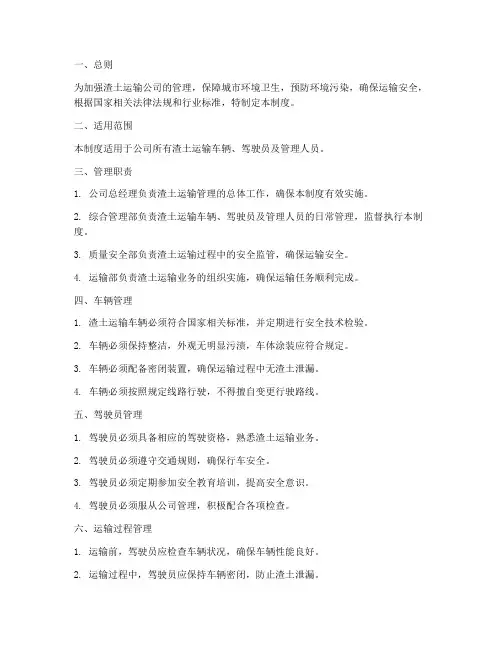 一、总则

为加强渣土运输公司的管理，保障城市环境卫生，预防环境污染，确保运输安全，根据国家相关法律法规和行业标准，特制定本制度。

二、适用范围

本制度适用于公司所有渣土运输车辆、驾驶员及管理人员。

三、管理职责

1. 公司总经理负责渣土运输管理的总体工作，确保本制度有效实施。

2. 综合管理部负责渣土运输车辆、驾驶员及管理人员的日常管理，监督执行本制度。

3. 质量安全部负责渣土运输过程中的安全监管，确保运输安全。

4. 运输部负责渣土运输业务的组织实施，确保运输任务顺利完成。

四、车辆管理

1. 渣土运输车辆必须符合国家相关标准，并定期进行安全技术检验。

2. 车辆必须保持整洁，外观无明显污渍，车体涂装应符合规定。

3. 车辆必须配备密闭装置，确保运输过程中无渣土泄漏。

4. 车辆必须按照规定线路行驶，不得擅自变更行驶路线。

五、驾驶员管理

1. 驾驶员必须具备相应的驾驶资格，熟悉渣土运输业务。

2. 驾驶员必须遵守交通规则，确保行车安全。

3. 驾驶员必须定期参加安全教育培训，提高安全意识。

4. 驾驶员必须服从公司管理，积极配合各项检查。

六、运输过程管理

1. 运输前，驾驶员应检查车辆状况，确保车辆性能良好。

2. 运输过程中，驾驶员应保持车辆密闭，防止渣土泄漏。